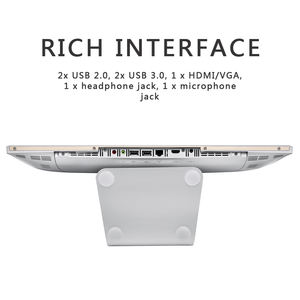 RICH INTERFACE

2x USB 2.0, 2x USB 3.0, 1 x HDMI/VGA, 1 x headphone jack, 1 x microphone jack